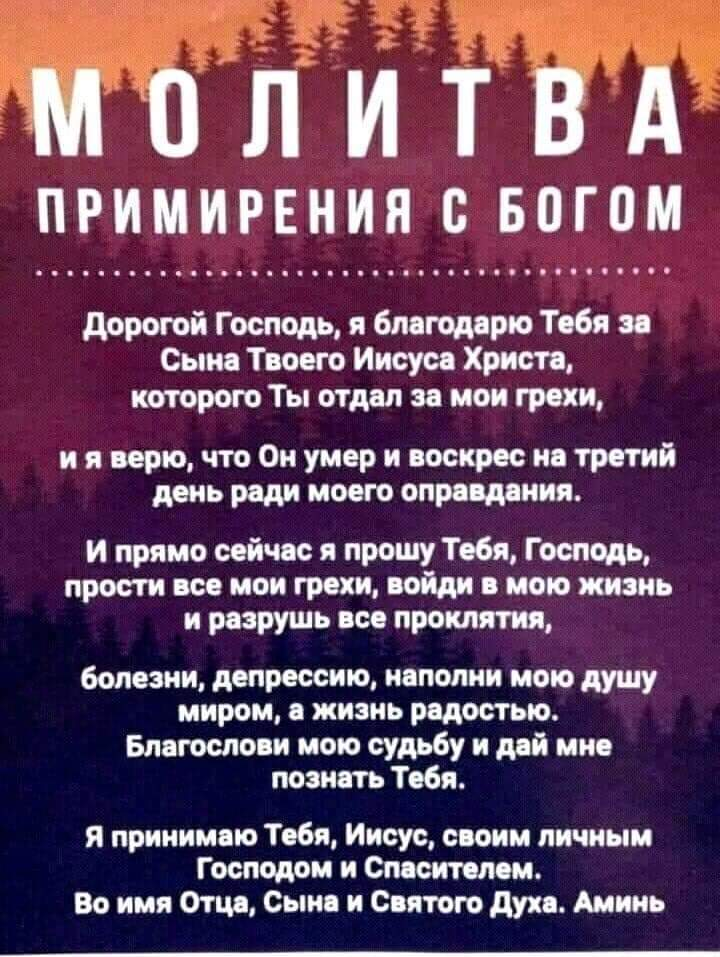 МОЛИТВА

ПРИМИРЕНИЯ С БОГОМ

Дорогой Господь, я благодарю Тебя за Сына Твоего Иисуса Христа, которого Ты отдал за мои грехи,

и я верю, что Он умер и воскрес на третий день ради моего оправдания.

И прямо сейчас я прошу Тебя, Господь, прости все мои грехи, войди в мою жизнь и разрушь все проклятия,

болезни, депрессию, наполни мою душу миром, а жизнь радостью. Благослови мою судьбу и дай мне познать Тебя.

Я принимаю Тебя, Иисус, своим личным Господом и Спасителем. Во имя Отца, Сына и Святого Духа. Аминь